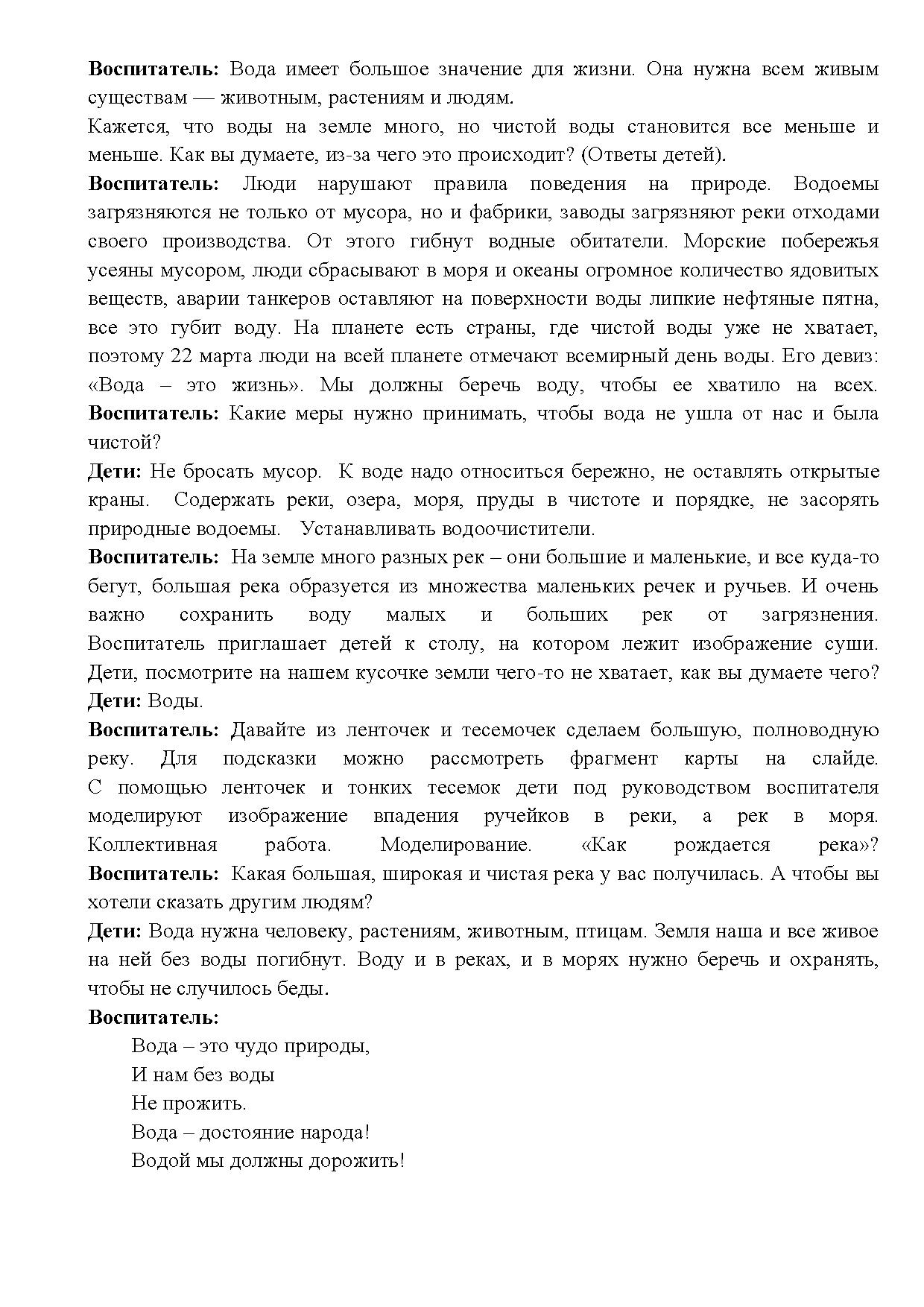 **Воспитатель:** Вода имеет большое значение для жизни. Она нужна всем живым существам — животным, растениям и людям.
Кажется, что воды на земле много, но чистой воды становится все меньше и меньше. Как вы думаете, из-за чего это происходит? (Ответы детей).
**Воспитатель:** Люди нарушают правила поведения на природе. Водоемы загрязняются не только от мусора, но и фабрики, заводы загрязняют реки отходами своего производства. От этого гибнут водные обитатели. Морские побережья усеяны мусором, люди сбрасывают в моря и океаны огромное количество ядовитых веществ, аварии танкеров оставляют на поверхности воды липкие нефтяные пятна, все это губит воду. На планете есть страны, где чистой воды уже не хватает, поэтому 22 марта люди на всей планете отмечают всемирный день воды. Его девиз: «Вода – это жизнь». Мы должны беречь воду, чтобы ее хватило на всех.
**Воспитатель:** Какие меры нужно принимать, чтобы вода не ушла от нас и была чистой?
**Дети:** Не бросать мусор. К воде надо относиться бережно, не оставлять открытые краны. Содержать реки, озера, моря, пруды в чистоте и порядке, не засорять природные водоемы. Устанавливать водоочистители.
**Воспитатель:** На земле много разных рек – они большие и маленькие, и все куда-то бегут, большая река образуется из множества маленьких речек и ручьев. И очень важно сохранить воду малых и больших рек от загрязнения.
Воспитатель приглашает детей к столу, на котором лежит изображение суши. Дети, посмотрите на нашем кусочке земли чего-то не хватает, как вы думаете чего?
**Дети:** Воды.
**Воспитатель:** Давайте из ленточек и тесемочек сделаем большую, полноводную реку. Для подсказки можно рассмотреть фрагмент карты на слайде.
С помощью ленточек и тонких тесемок дети под руководством воспитателя моделируют изображение впадения ручейков в реки, а рек в моря.
Коллективная работа. Моделирование. «Как рождается река»?
**Воспитатель:** Какая большая, широкая и чистая река у вас получилась. А чтобы вы хотели сказать другим людям?
**Дети:** Вода нужна человеку, растениям, животным, птицам. Земля наша и все живое на ней без воды погибнут. Воду и в реках, и в морях нужно беречь и охранять, чтобы не случилось беды.
**Воспитатель:**
Вода – это чудо природы,
И нам без воды
Не прожить.
Вода – достояние народа!
Водой мы должны дорожить!